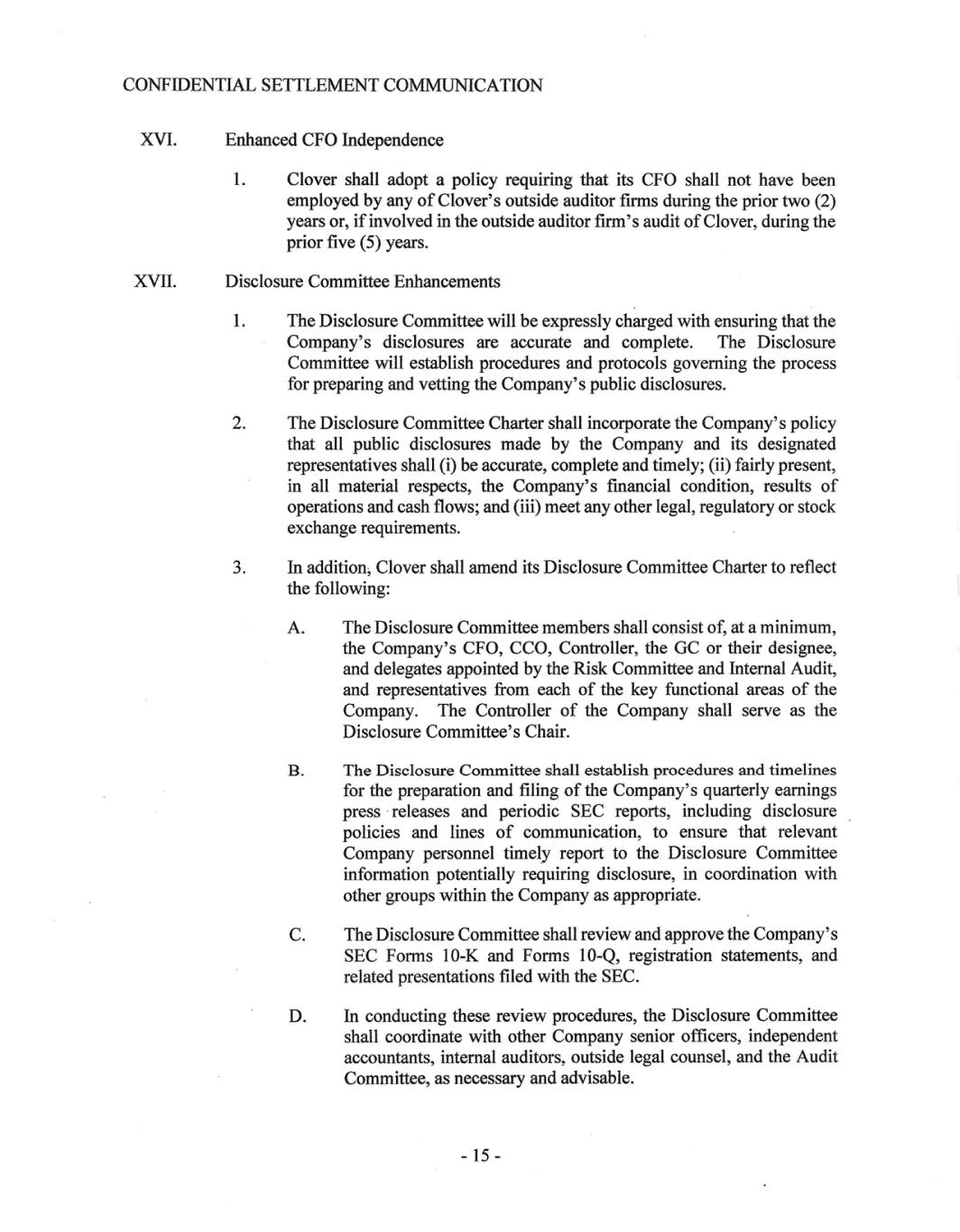 CONFIDENTIAL SETTLEMENT COMMUNICATION

XVI. Enhanced CFO Independence

1. Clover shall adopt a policy requiring that its CFO shall not have been employed by any of Clover's outside auditor firms during the prior two (2) years or, if involved in the outside auditor firm's audit of Clover, during the prior five (5) years.

XVII. Disclosure Committee Enhancements

1. The Disclosure Committee will be expressly charged with ensuring that the Company's disclosures are accurate and complete. The Disclosure Committee will establish procedures and protocols governing the process for preparing and vetting the Company's public disclosures.

2. The Disclosure Committee Charter shall incorporate the Company's policy that all public disclosures made by the Company and its designated representatives shall (i) be accurate, complete and timely; (ii) fairly present, in all material respects, the Company's financial condition, results of operations and cash flows; and (iii) meet any other legal, regulatory or stock exchange requirements.

3. In addition, Clover shall amend its Disclosure Committee Charter to reflect the following:

A. The Disclosure Committee members shall consist of, at a minimum, the Company's CFO, CCO, Controller, the GC or their designee, and delegates appointed by the Risk Committee and Internal Audit, and representatives from each of the key functional areas of the Company. The Controller of the Company shall serve as the Disclosure Committee's Chair.

B. The Disclosure Committee shall establish procedures and timelines for the preparation and filing of the Company's quarterly earnings press releases and periodic SEC reports, including disclosure policies and lines of communication, to ensure that relevant Company personnel timely report to the Disclosure Committee information potentially requiring disclosure, in coordination with other groups within the Company as appropriate.

C. The Disclosure Committee shall review and approve the Company's SEC Forms 10-K and Forms 10-Q, registration statements, and related presentations filed with the SEC.

D. In conducting these review procedures, the Disclosure Committee shall coordinate with other Company senior officers, independent accountants, internal auditors, outside legal counsel, and the Audit Committee, as necessary and advisable.

- 15 -